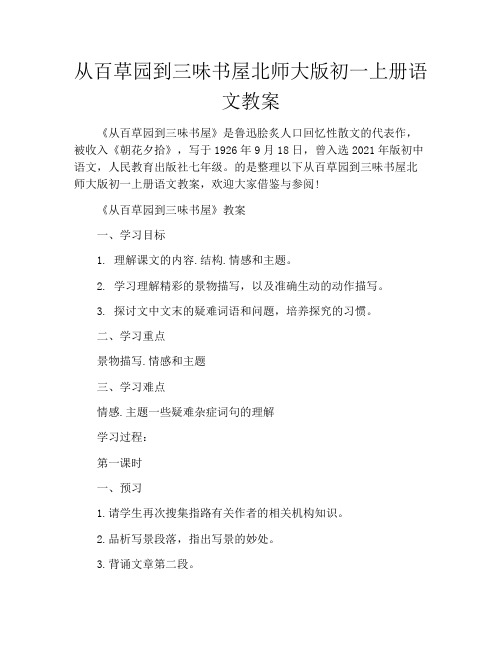 从百草园到三味书屋北师大版初一上册语文教案

《从百草园到三味书屋》是鲁迅脍炙人口回忆性散文的代表作，被收入《朝花夕拾》，写于1926年9月18日，曾入选2021年版初中语文，人民教育出版社七年级。的是整理以下从百草园到三味书屋北师大版初一上册语文教案，欢迎大家借鉴与参阅！

《从百草园到三味书屋》教案

一、学习目标

1. 理解课文的内容.结构.情感和主题。

2. 学习理解精彩的景物描写，以及准确生动的动作描写。

3. 探讨文中文末的疑难词语和问题，培养探究的习惯。

二、学习重点

景物描写.情感和主题

三、学习难点

情感.主题一些疑难杂症词句的理解

学习过程：

第一课时

一、预习

1.请学生再次搜集指路有关作者的相关机构知识。

2.品析写景段落，指出写景的妙处。

3.背诵文章第二段。